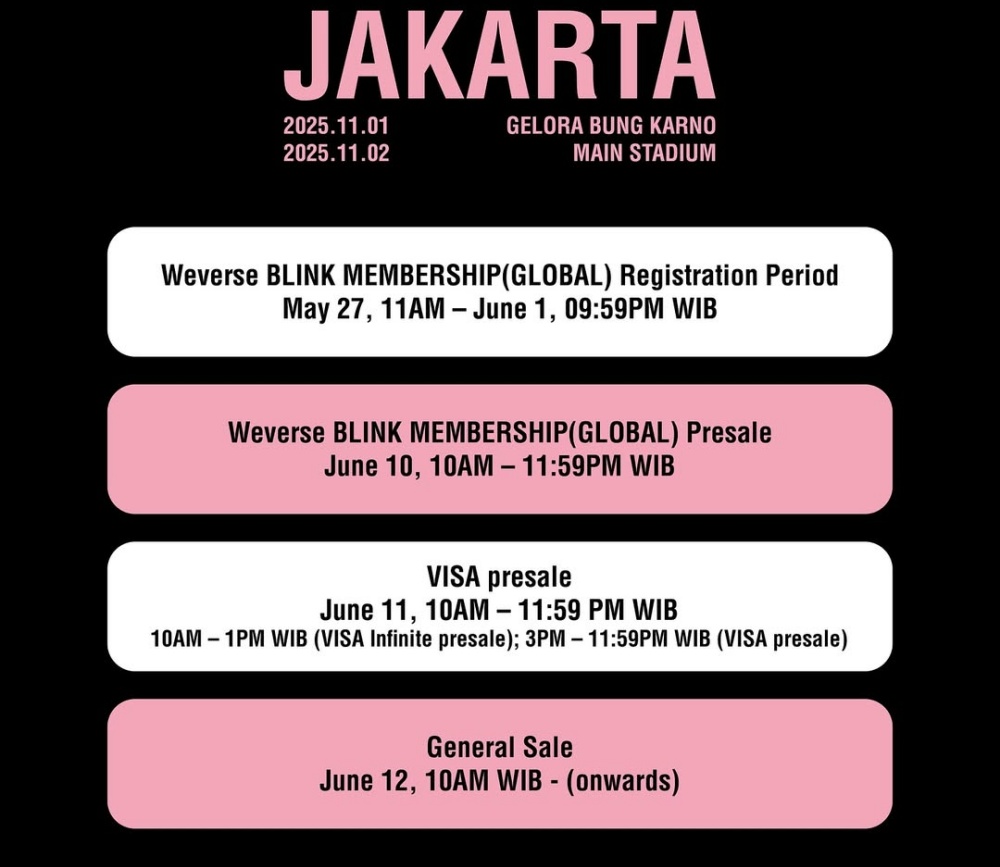 JAKARTA

2025.11.01
2025.11.02

GELORA BUNG KARNO
MAIN STADIUM

Weverse BLINK MEMBERSHIP(GLOBAL) Registration Period
May 27, 11AM – June 1, 09:59PM WIB

Weverse BLINK MEMBERSHIP(GLOBAL) Presale
June 10, 10AM – 11:59PM WIB

VISA presale
June 11, 10AM – 11:59 PM WIB
10AM – 1PM WIB (VISA Infinite presale); 3PM – 11:59PM WIB (VISA presale)

General Sale
June 12, 10AM WIB - (onwards)